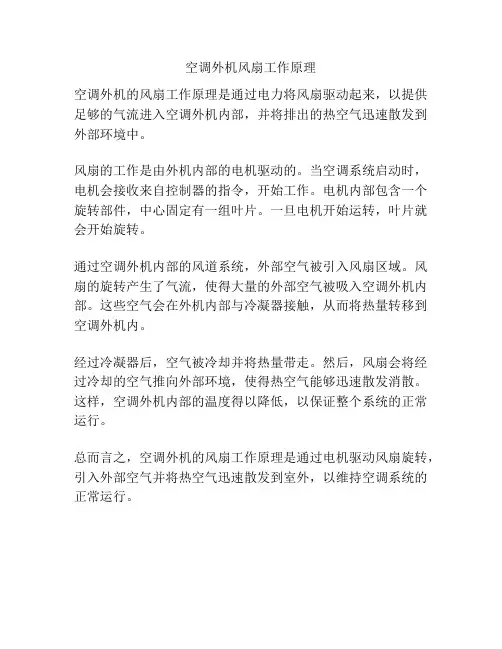 空调外机风扇工作原理

空调外机的风扇工作原理是通过电力将风扇驱动起来，以提供足够的气流进入空调外机内部，并将排出的热空气迅速散发到外部环境中。

风扇的工作是由外机内部的电机驱动的。当空调系统启动时，电机会接收来自控制器的指令，开始工作。电机内部包含一个旋转部件，中心固定有一组叶片。一旦电机开始运转，叶片就会开始旋转。

通过空调外机内部的风道系统，外部空气被引入风扇区域。风扇的旋转产生了气流，使得大量的外部空气被吸入空调外机内部。这些空气会在外机内部与冷凝器接触，从而将热量转移到空调外机内。

经过冷凝器后，空气被冷却并将热量带走。然后，风扇会将经过冷却的空气推向外部环境，使得热空气能够迅速散发消散。这样，空调外机内部的温度得以降低，以保证整个系统的正常运行。

总而言之，空调外机的风扇工作原理是通过电机驱动风扇旋转，引入外部空气并将热空气迅速散发到室外，以维持空调系统的正常运行。